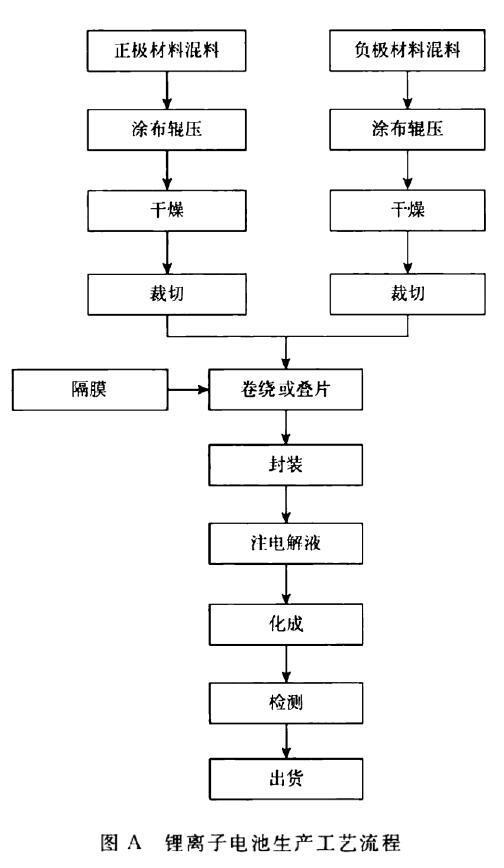 正极材料混料

涂布辊压

干燥

裁切

负极材料混料

涂布辊压

干燥

裁切

隔膜

卷绕或叠片

封装

注电解液

化成

检测

出货

图 A 锂离子电池生产工艺流程